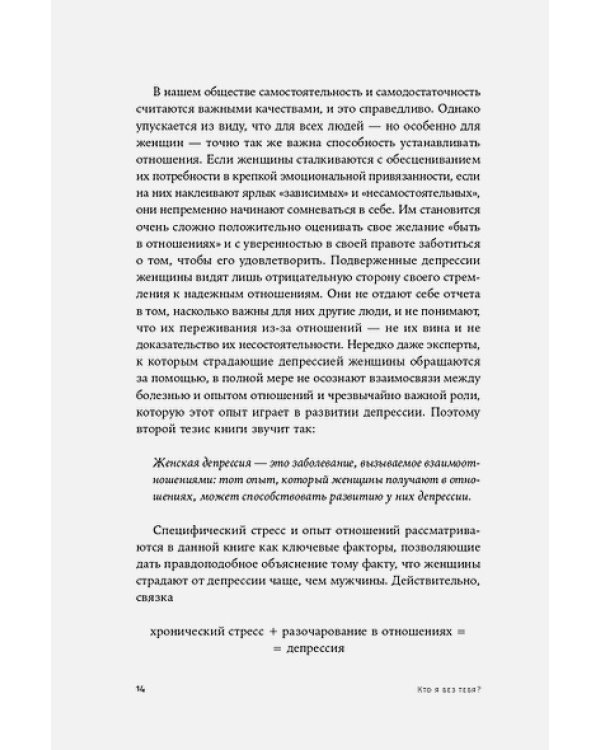 В нашем обществе самостоятельность и самодостаточность считаются важными качествами, и это справедливо. Однако упускается из виду, что для всех людей — но особенно для женщин — точно так же важна способность устанавливать отношения. Если женщины сталкиваются с обесцениванием их потребности в крепкой эмоциональной привязанности, если на них наклеивают ярлык «зависимых» и «несамостоятельных», они непременно начинают сомневаться в себе. Им становится очень сложно положительно оценивать свое желание «быть в отношениях» и с уверенностью в своей правоте заботиться о том, чтобы его удовлетворить. Подверженные депрессии женщины видят лишь отрицательную сторону своего стремления к надежным отношениям. Они не отдают себе отчета в том, насколько важны для них другие люди, и не понимают, что их переживания из-за отношений — не их вина и не доказательство их несостоятельности. Нередко даже эксперты, к которым страдающие депрессией женщины обращаются за помощью, в полной мере не осознают взаимосвязи между болезнью и опытом отношений и чрезвычайно важной роли, которую этот опыт играет в развитии депрессии. Поэтому второй тезис книги звучит так:

Женская депрессия — это заболевание, вызываемое взаимоотношениями: тот опыт, который женщины получают в отношениях, может способствовать развитию у них депрессии.

Специфический стресс и опыт отношений рассматриваются в данной книге как ключевые факторы, позволяющие дать правдоподобное объяснение тому факту, что женщины страдают от депрессии чаще, чем мужчины. Действительно, связка

хронический стресс + разочарование в отношениях = = депрессия

14

Кто я без тебя?